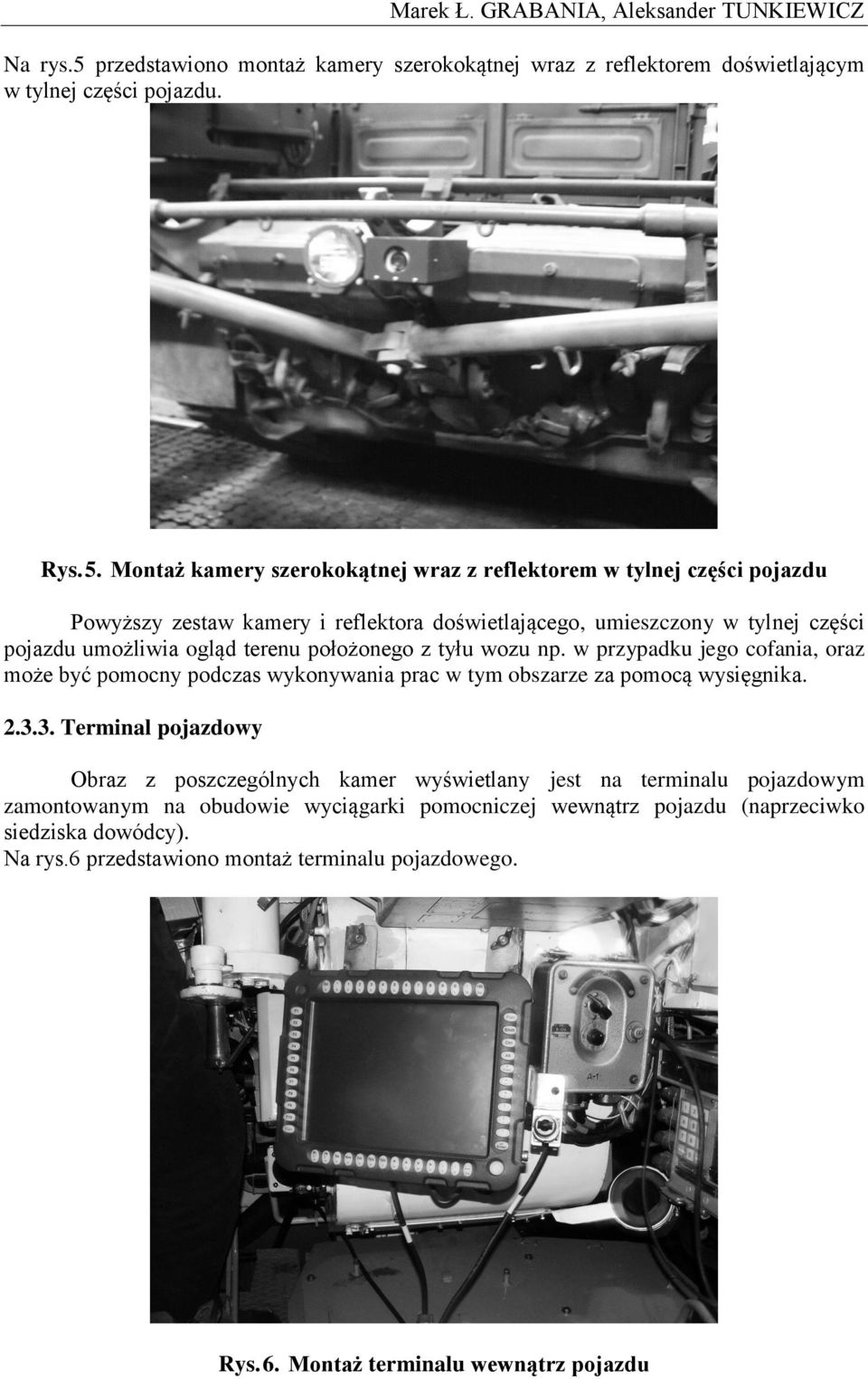 Marek Ł. GRABANIA, Aleksander TUNKIEWICZ

Na rys.5 przedstawiono montaż kamery szerokokątnej wraz z reflektorem doświetlającym w tylnej części pojazdu.

Rys. 5. Montaż kamery szerokokątnej wraz z reflektorem w tylnej części pojazdu

Powyższy zestaw kamery i reflektora doświetlającego, umieszczony w tylnej części pojazdu umożliwia ogląd terenu położonego z tyłu wozu np. w przypadku jego cofania, oraz może być pomocny podczas wykonywania prac w tym obszarze za pomocą wysięgnika.

2.3.3. Terminal pojazdowy

Obraz z poszczególnych kamer wyświetlany jest na terminalu pojazdowym zamontowanym na obudowie wyciągarki pomocniczej wewnątrz pojazdu (naprzeciwko siedziska dowódcy).
Na rys.6 przedstawiono montaż terminalu pojazdowego.

A-1

Rys. 6. Montaż terminalu wewnątrz pojazdu